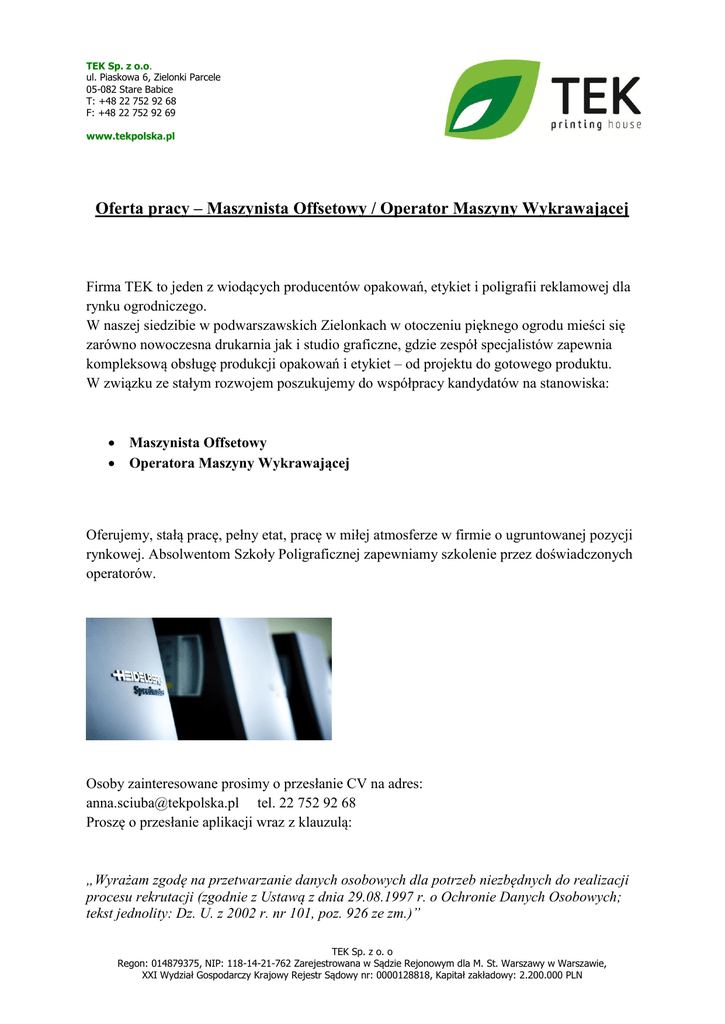 TEK Sp. z o.o.
ul. Piaskowa 6, Zielonki Parcele
05-082 Stare Babice
T: +48 22 752 92 68
F: +48 22 752 92 69

www.tekpolska.pl

TEK
printing house

Oferta pracy – Maszynista Offsetowy / Operator Maszyny Wykrawającej

Firma TEK to jeden z wiodących producentów opakowań, etykiet i poligrafii reklamowej dla rynku ogrodniczego.
W naszej siedzibie w podwarszawskich Zielonkach w otoczeniu pięknego ogrodu mieści się zarówno nowoczesna drukarnia jak i studio graficzne, gdzie zespół specjalistów zapewnia kompleksową obsługę produkcji opakowań i etykiet – od projektu do gotowego produktu.
W związku ze stałym rozwojem poszukujemy do współpracy kandydatów na stanowiska:

• Maszynista Offsetowy
• Operatora Maszyny Wykrawającej

Oferujemy, stałą pracę, pełny etat, pracę w miłej atmosferze w firmie o ugruntowanej pozycji rynkowej. Absolwentom Szkoły Poligraficznej zapewniamy szkolenie przez doświadczonych operatorów.

HEIDELBERG
Speedmaster

Osoby zainteresowane prosimy o przesłanie CV na adres:
anna.sciuba@tekpolska.pl tel. 22 752 92 68
Proszę o przesłanie aplikacji wraz z klauzulą:

„Wyrażam zgodę na przetwarzanie danych osobowych dla potrzeb niezbędnych do realizacji procesu rekrutacji (zgodnie z Ustawą z dnia 29.08.1997 r. o Ochronie Danych Osobowych; tekst jednolity: Dz. U. z 2002 r. nr 101, poz. 926 ze zm.)”

TEK Sp. z o. o
Regon: 014879375, NIP: 118-14-21-762 Zarejestrowana w Sądzie Rejonowym dla M. St. Warszawy w Warszawie, XXI Wydział Gospodarczy Krajowy Rejestr Sądowy nr: 0000128818, Kapitał zakładowy: 2.200.000 PLN